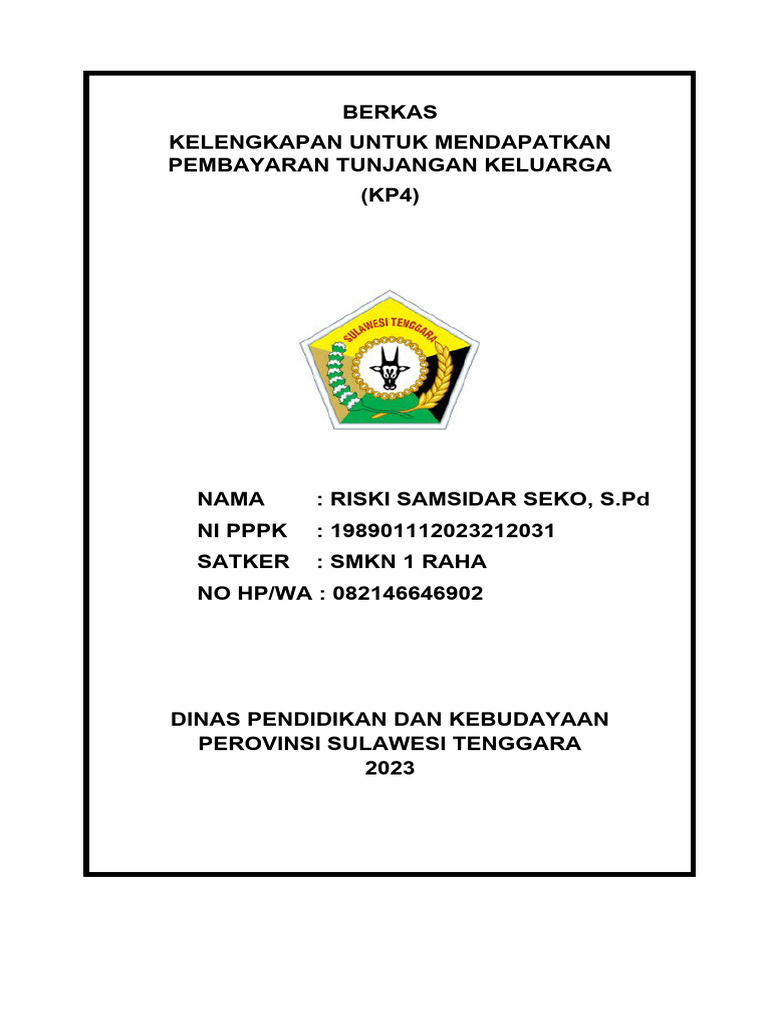 BERKAS
KELENGKAPAN UNTUK MENDAPATKAN PEMBAYARAN TUNJANGAN KELUARGA
(KP4)

SULAWESI TENGGARA

NAMA : RISKI SAMSIDAR SEKO, S.Pd
NI PPPK : 198901112023212031
SATKER : SMKN 1 RAHA
NO HP/WA : 082146646902

DINAS PENDIDIKAN DAN KEBUDAYAAN
PEROVINSI SULAWESI TENGGARA
2023